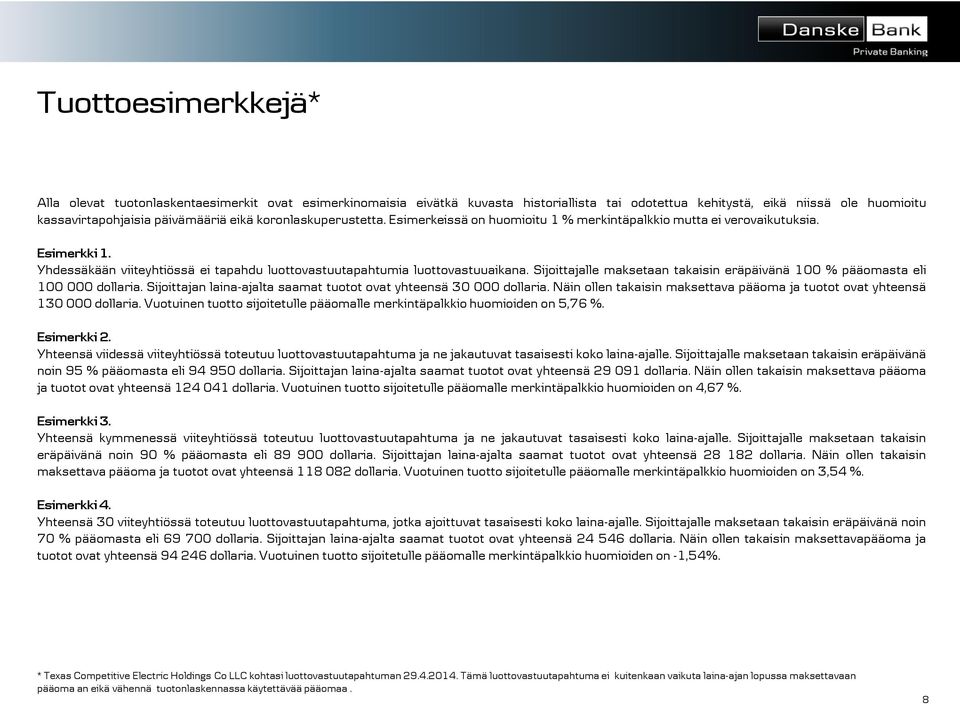 Danske Bank
Private Banking

Tuottoesimerkkejä*

Alla olevat tuotonlaskentaesimerkit ovat esimerkinomaisia eivätkä kuvasta historiallista tai odotettua kehitystä, eikä niissä ole huomioitu kassavirtapohjaisia päivämääriä eikä koronlaskuperustetta. Esimerkeissä on huomioitu 1 % merkintäpalkkio mutta ei verovaikutuksia.

Esimerkki 1.
Yhdessäkään viiteyhtiössä ei tapahdu luottovastuutapahtumia luottovastuuaikana. Sijoittajalle maksetaan takaisin eräpäivänä 100 % pääomasta eli 100 000 dollaria. Sijoittajan laina-ajalta saamat tuotot ovat yhteensä 30 000 dollaria. Näin ollen takaisin maksettava pääoma ja tuotot ovat yhteensä 130 000 dollaria. Vuotuinen tuotto sijoitetulle pääomalle merkintäpalkkio huomioiden on 5,76 %.

Esimerkki 2.
Yhteensä viidessä viiteyhtiössä toteutuu luottovastuutapahtuma ja ne jakautuvat tasaisesti koko laina-ajalle. Sijoittajalle maksetaan takaisin eräpäivänä noin 95 % pääomasta eli 94 950 dollaria. Sijoittajan laina-ajalta saamat tuotot ovat yhteensä 29 091 dollaria. Näin ollen takaisin maksettava pääoma ja tuotot ovat yhteensä 124 041 dollaria. Vuotuinen tuotto sijoitetulle pääomalle merkintäpalkkio huomioiden on 4,67 %.

Esimerkki 3.
Yhteensä kymmenessä viiteyhtiössä toteutuu luottovastuutapahtuma ja ne jakautuvat tasaisesti koko laina-ajalle. Sijoittajalle maksetaan takaisin eräpäivänä noin 90 % pääomasta eli 89 900 dollaria. Sijoittajan laina-ajalta saamat tuotot ovat yhteensä 28 182 dollaria. Näin ollen takaisin maksettava pääoma ja tuotot ovat yhteensä 118 082 dollaria. Vuotuinen tuotto sijoitetulle pääomalle merkintäpalkkio huomioiden on 3,54 %.

Esimerkki 4.
Yhteensä 30 viiteyhtiössä toteutuu luottovastuutapahtuma, jotka ajoittuvat tasaisesti koko laina-ajalle. Sijoittajalle maksetaan takaisin eräpäivänä noin 70 % pääomasta eli 69 700 dollaria. Sijoittajan laina-ajalta saamat tuotot ovat yhteensä 24 546 dollaria. Näin ollen takaisin maksettavapääoma ja tuotot ovat yhteensä 94 246 dollaria. Vuotuinen tuotto sijoitetulle pääomalle merkintäpalkkio huomioiden on -1,54%.

* Texas Competitive Electric Holdings Co LLC kohtasi luottovastuutapahtuman 29.4.2014. Tämä luottovastuutapahtuma ei kuitenkaan vaikuta laina-ajan lopussa maksettavaan pääoma an eikä vähennä tuotonlaskennassa käytettävää pääomaa .

8